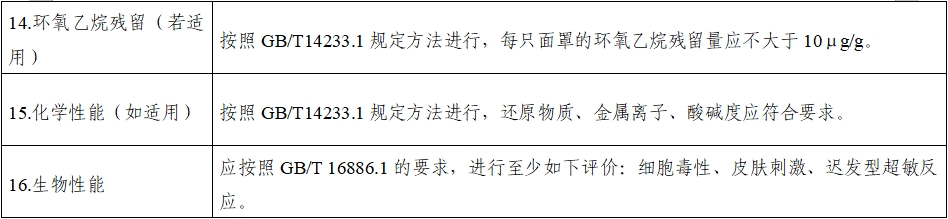 | | |
|---|---|
| 14.环氧乙烷残留（若适用） | 按照 GB/T14233.1 规定方法进行，每只面罩的环氧乙烷残留量应不大于 10μg/g。 |
| 15.化学性能（如适用） | 按照 GB/T14233.1 规定方法进行，还原物质、金属离子、酸碱度应符合要求。 |
| 16.生物性能 | 应按照 GB/T 16886.1 的要求，进行至少如下评价：细胞毒性、皮肤刺激、迟发型超敏反应。 |